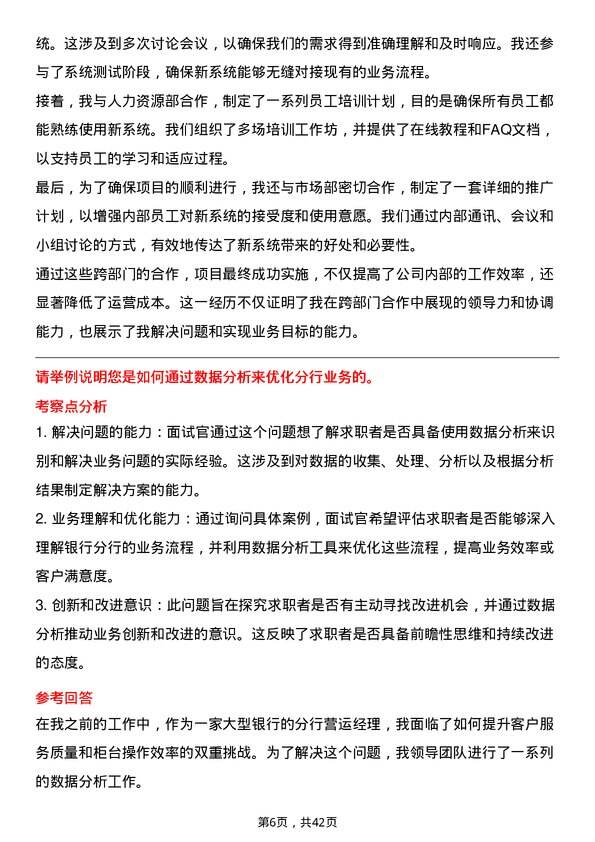 统。这涉及到多次讨论会议，以确保我们的需求得到准确理解和及时响应。我还参与了系统测试阶段，确保新系统能够无缝对接现有的业务流程。

接着，我与人力资源部合作，制定了一系列员工培训计划，目的是确保所有员工都能熟练使用新系统。我们组织了多场培训工作坊，并提供了在线教程和FAQ文档，以支持员工的学习和适应过程。

最后，为了确保项目的顺利进行，我还与市场部密切合作，制定了一套详细的推广计划，以增强内部员工对新系统的接受度和使用意愿。我们通过内部通讯、会议和小组讨论的方式，有效地传达了新系统带来的好处和必要性。

通过这些跨部门的合作，项目最终成功实施，不仅提高了公司内部的工作效率，还显著降低了运营成本。这一经历不仅证明了我在跨部门合作中展现的领导力和协调能力，也展示了我解决问题和实现业务目标的能力。

请举例说明您是如何通过数据分析来优化分行业务的。

考察点分析

1. 解决问题的能力：面试官通过这个问题想了解求职者是否具备使用数据分析来识别和解决业务问题的实际经验。这涉及到对数据的收集、处理、分析以及根据分析结果制定解决方案的能力。

2. 业务理解和优化能力：通过询问具体案例，面试官希望评估求职者是否能够深入理解银行分行的业务流程，并利用数据分析工具来优化这些流程，提高业务效率或客户满意度。

3. 创新和改进意识：此问题旨在探究求职者是否有主动寻找改进机会，并通过数据分析推动业务创新和改进的意识。这反映了求职者是否具备前瞻性思维和持续改进的态度。

参考回答

在我之前的工作中，作为一家大型银行的分行营运经理，我面临了如何提升客户服务质量和柜台操作效率的双重挑战。为了解决这个问题，我领导团队进行了一系列的数据分析工作。

第6页，共42页